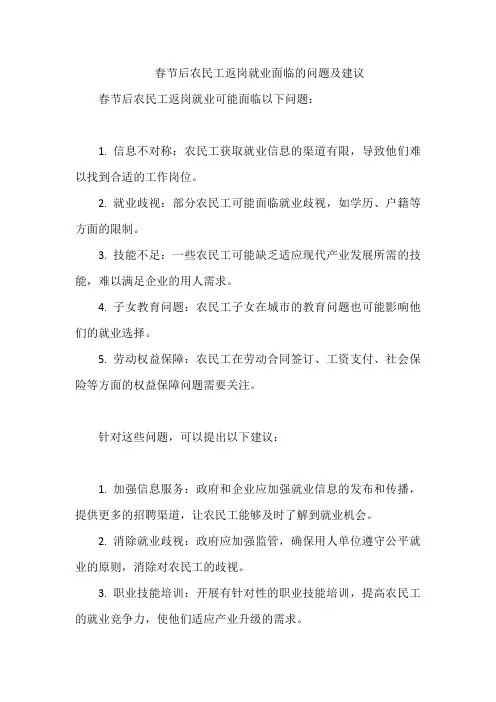 春节后农民工返岗就业面临的问题及建议

春节后农民工返岗就业可能面临以下问题：

1. 信息不对称：农民工获取就业信息的渠道有限，导致他们难以找到合适的工作岗位。

2. 就业歧视：部分农民工可能面临就业歧视，如学历、户籍等方面的限制。

3. 技能不足：一些农民工可能缺乏适应现代产业发展所需的技能，难以满足企业的用人需求。

4. 子女教育问题：农民工子女在城市的教育问题也可能影响他们的就业选择。

5. 劳动权益保障：农民工在劳动合同签订、工资支付、社会保险等方面的权益保障问题需要关注。

针对这些问题，可以提出以下建议：

1. 加强信息服务：政府和企业应加强就业信息的发布和传播，提供更多的招聘渠道，让农民工能够及时了解到就业机会。

2. 消除就业歧视：政府应加强监管，确保用人单位遵守公平就业的原则，消除对农民工的歧视。

3. 职业技能培训：开展有针对性的职业技能培训，提高农民工的就业竞争力，使他们适应产业升级的需求。